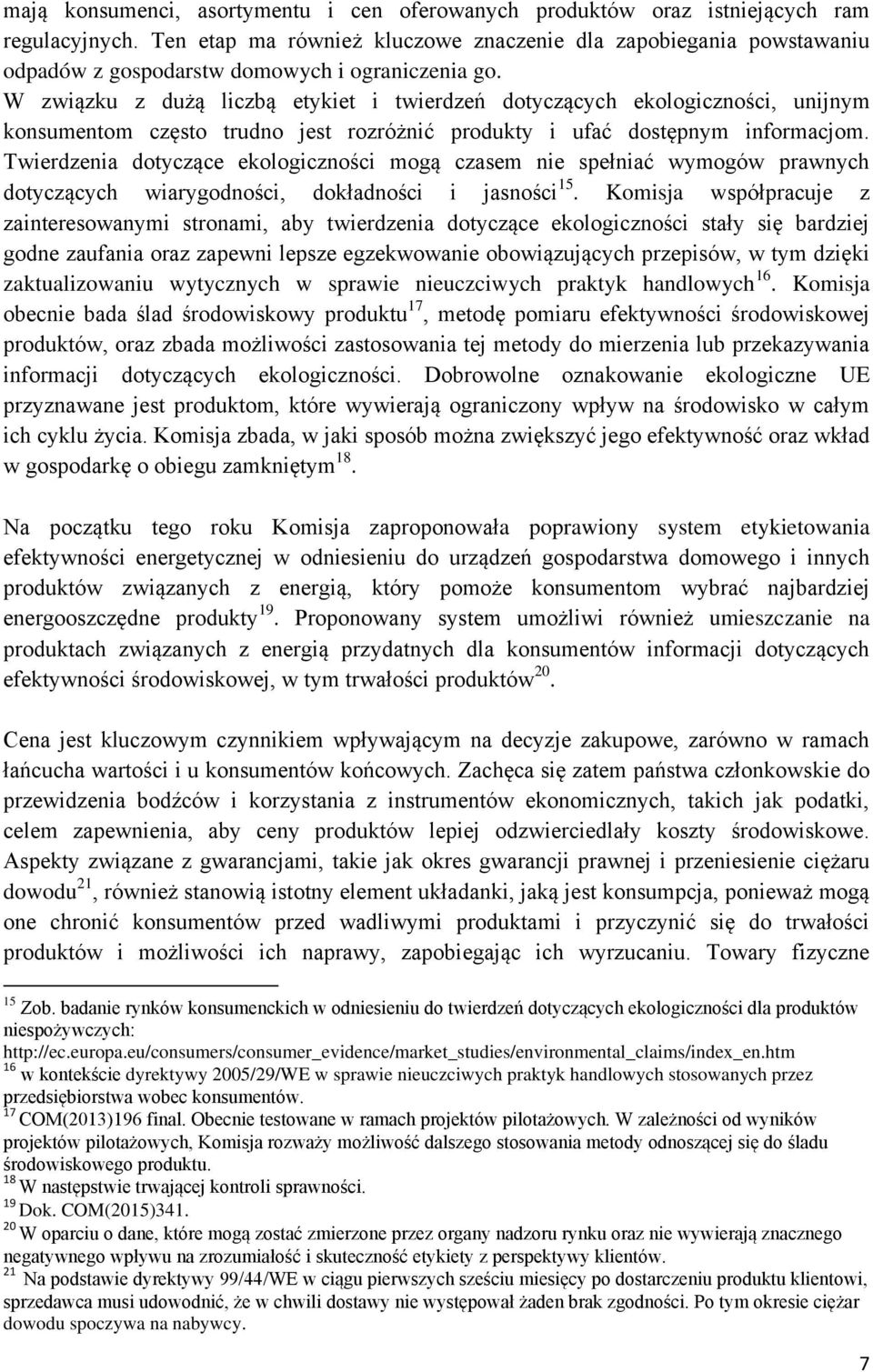 mają konsumenci, asortymentu i cen oferowanych produktów oraz istniejących ram regulacyjnych. Ten etap ma również kluczowe znaczenie dla zapobiegania powstawaniu odpadów z gospodarstw domowych i ograniczenia go.
W związku z dużą liczbą etykiet i twierdzeń dotyczących ekologiczności, unijnym konsumentom często trudno jest rozróżnić produkty i ufać dostępnym informacjom. Twierdzenia dotyczące ekologiczności mogą czasem nie spełniać wymogów prawnych dotyczących wiarygodności, dokładności i jasności$^{15}$. Komisja współpracuje z zainteresowanymi stronami, aby twierdzenia dotyczące ekologiczności stały się bardziej godne zaufania oraz zapewni lepsze egzekwowanie obowiązujących przepisów, w tym dzięki zaktualizowaniu wytycznych w sprawie nieuczciwych praktyk handlowych$^{16}$. Komisja obecnie bada ślad środowiskowy produktu$^{17}$, metodę pomiaru efektywności środowiskowej produktów, oraz zbada możliwości zastosowania tej metody do mierzenia lub przekazywania informacji dotyczących ekologiczności. Dobrowolne oznakowanie ekologiczne UE przyznawane jest produktom, które wywierają ograniczony wpływ na środowisko w całym ich cyklu życia. Komisja zbada, w jaki sposób można zwiększyć jego efektywność oraz wkład w gospodarkę o obiegu zamkniętym$^{18}$.

Na początku tego roku Komisja zaproponowała poprawiony system etykietowania efektywności energetycznej w odniesieniu do urządzeń gospodarstwa domowego i innych produktów związanych z energią, który pomoże konsumentom wybrać najbardziej energooszczędne produkty$^{19}$. Proponowany system umożliwi również umieszczanie na produktach związanych z energią przydatnych dla konsumentów informacji dotyczących efektywności środowiskowej, w tym trwałości produktów$^{20}$.

Cena jest kluczowym czynnikiem wpływającym na decyzje zakupowe, zarówno w ramach łańcucha wartości i u konsumentów końcowych. Zachęca się zatem państwa członkowskie do przewidzenia bodźców i korzystania z instrumentów ekonomicznych, takich jak podatki, celem zapewnienia, aby ceny produktów lepiej odzwierciedlały koszty środowiskowe. Aspekty związane z gwarancjami, takie jak okres gwarancji prawnej i przeniesienie ciężaru dowodu$^{21}$, również stanowią istotny element układanki, jaką jest konsumpcja, ponieważ mogą one chronić konsumentów przed wadliwymi produktami i przyczynić się do trwałości produktów i możliwości ich naprawy, zapobiegając ich wyrzucaniu. Towary fizyczne

$^{15}$ Zob. badanie rynków konsumenckich w odniesieniu do twierdzeń dotyczących ekologiczności dla produktów niespożywczych: http://ec.europa.eu/consumers/consumer_evidence/market_studies/environmental_claims/index_en.htm
$^{16}$ w kontekście dyrektywy 2005/29/WE w sprawie nieuczciwych praktyk handlowych stosowanych przez przedsiębiorstwa wobec konsumentów.
$^{17}$ COM(2013)196 final. Obecnie testowane w ramach projektów pilotażowych. W zależności od wyników projektów pilotażowych, Komisja rozważy możliwość dalszego stosowania metody odnoszącej się do śladu środowiskowego produktu.
$^{18}$ W następstwie trwającej kontroli sprawności.
$^{19}$ Dok. COM(2015)341.
$^{20}$ W oparciu o dane, które mogą zostać zmierzone przez organy nadzoru rynku oraz nie wywierają znacznego negatywnego wpływu na zrozumiałość i skuteczność etykiety z perspektywy klientów.
$^{21}$ Na podstawie dyrektywy 99/44/WE w ciągu pierwszych sześciu miesięcy po dostarczeniu produktu klientowi, sprzedawca musi udowodnić, że w chwili dostawy nie występował żaden brak zgodności. Po tym okresie ciężar dowodu spoczywa na nabywcy.

7